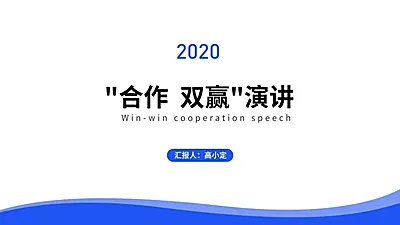 2020

"合作 双赢"演讲

Win-win cooperation speech

汇报人：高小定